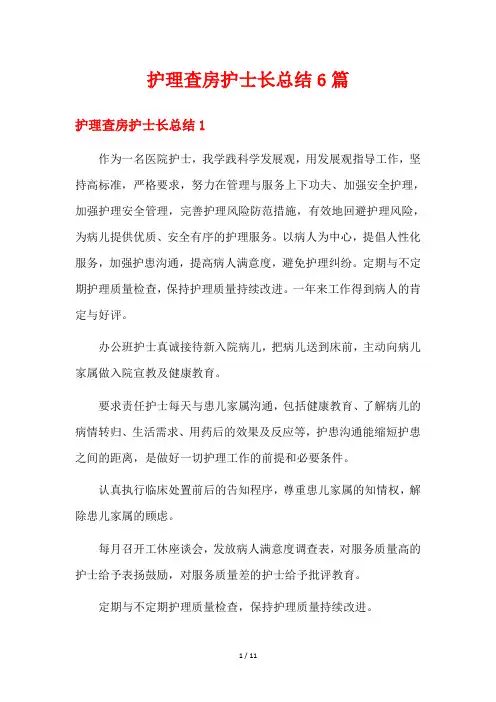 护理查房护士长总结6篇

护理查房护士长总结1

作为一名医院护士，我学践科学发展观，用发展观指导工作，坚持高标准，严格要求，努力在管理与服务上下功夫、加强安全护理，加强护理安全管理，完善护理风险防范措施，有效地回避护理风险，为病儿提供优质、安全有序的护理服务。以病人为中心，提倡人性化服务，加强护患沟通，提高病人满意度，避免护理纠纷。定期与不定期护理质量检查，保持护理质量持续改进。一年来工作得到病人的肯定与好评。

办公班护士真诚接待新入院病儿，把病儿送到床前，主动向病儿家属做入院宣教及健康教育。

要求责任护士每天与患儿家属沟通，包括健康教育、了解病儿的病情转归、生活需求、用药后的效果及反应等，护患沟通能缩短护患之间的距离，是做好一切护理工作的前提和必要条件。

认真执行临床处置前后的告知程序，尊重患儿家属的知情权，解除患儿家属的顾虑。

每月召开工休座谈会，发放病人满意度调查表，对服务质量高的护士给予表扬鼓励，对服务质量差的护士给予批评教育。

定期与不定期护理质量检查，保持护理质量持续改进。

1 / 11